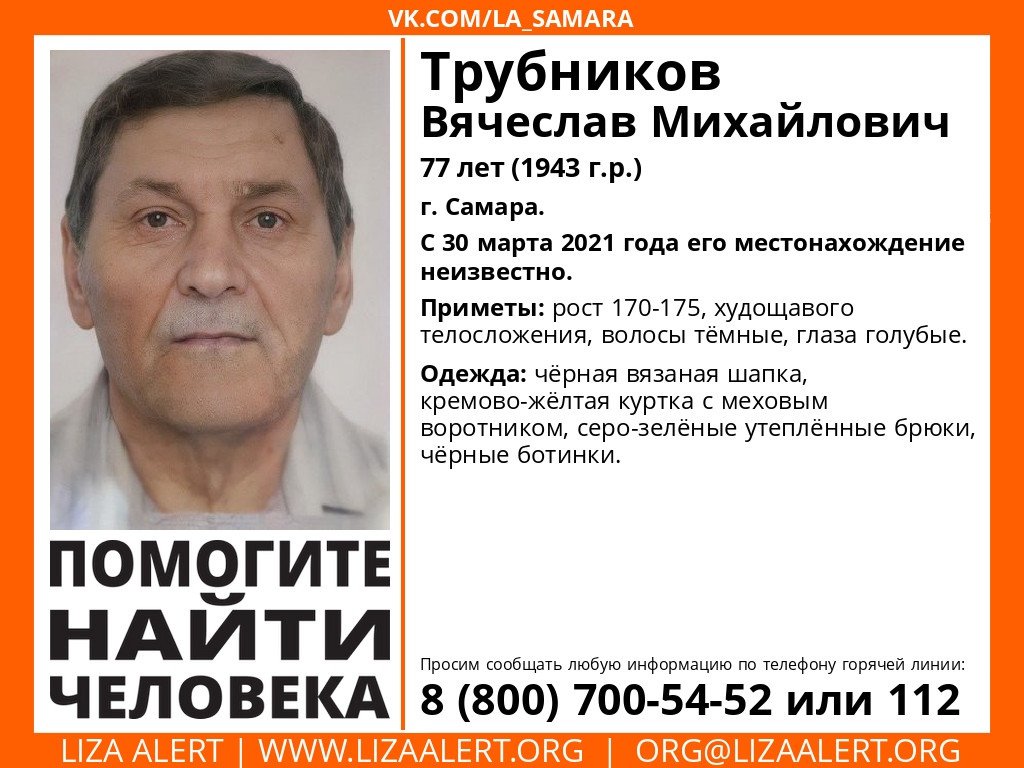 VK.COM/LA_SAMARA

Трубников
Вячеслав Михайлович

77 лет (1943 г.р.)

г. Самара.

С 30 марта 2021 года его местонахождение неизвестно.

Приметы: рост 170-175, худощавого телосложения, волосы тёмные, глаза голубые.

Одежда: чёрная вязаная шапка, кремово-жёлтая куртка с меховым воротником, серо-зелёные утеплённые брюки, чёрные ботинки.

ПОМОГИТЕ НАЙТИ ЧЕЛОВЕКА

Просим сообщать любую информацию по телефону горячей линии:
8 (800) 700-54-52 или 112

LIZA ALERT | WWW.LIZAALERT.ORG | ORG@LIZAALERT.ORG